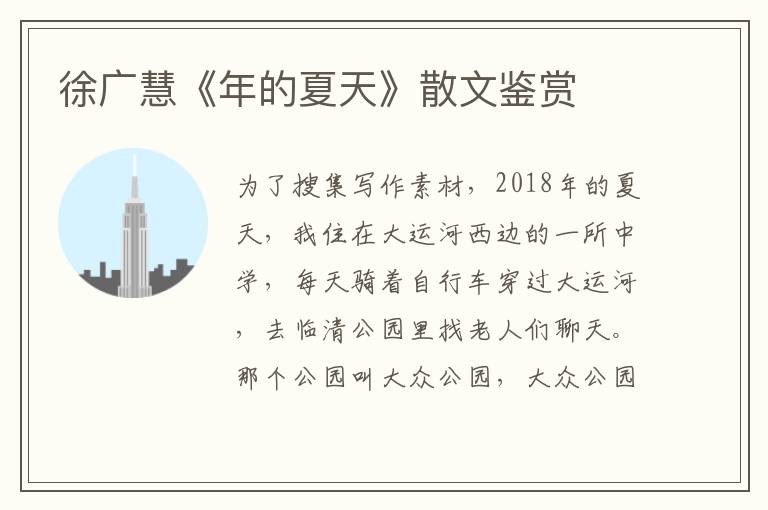 徐广慧《年的夏天》散文鉴赏

为了搜集写作素材，2018年的夏天，我住在大运河西边的一所中学，每天骑着自行车穿过大运河，去临清公园里找老人们聊天。那个公园叫大众公园，大众公园